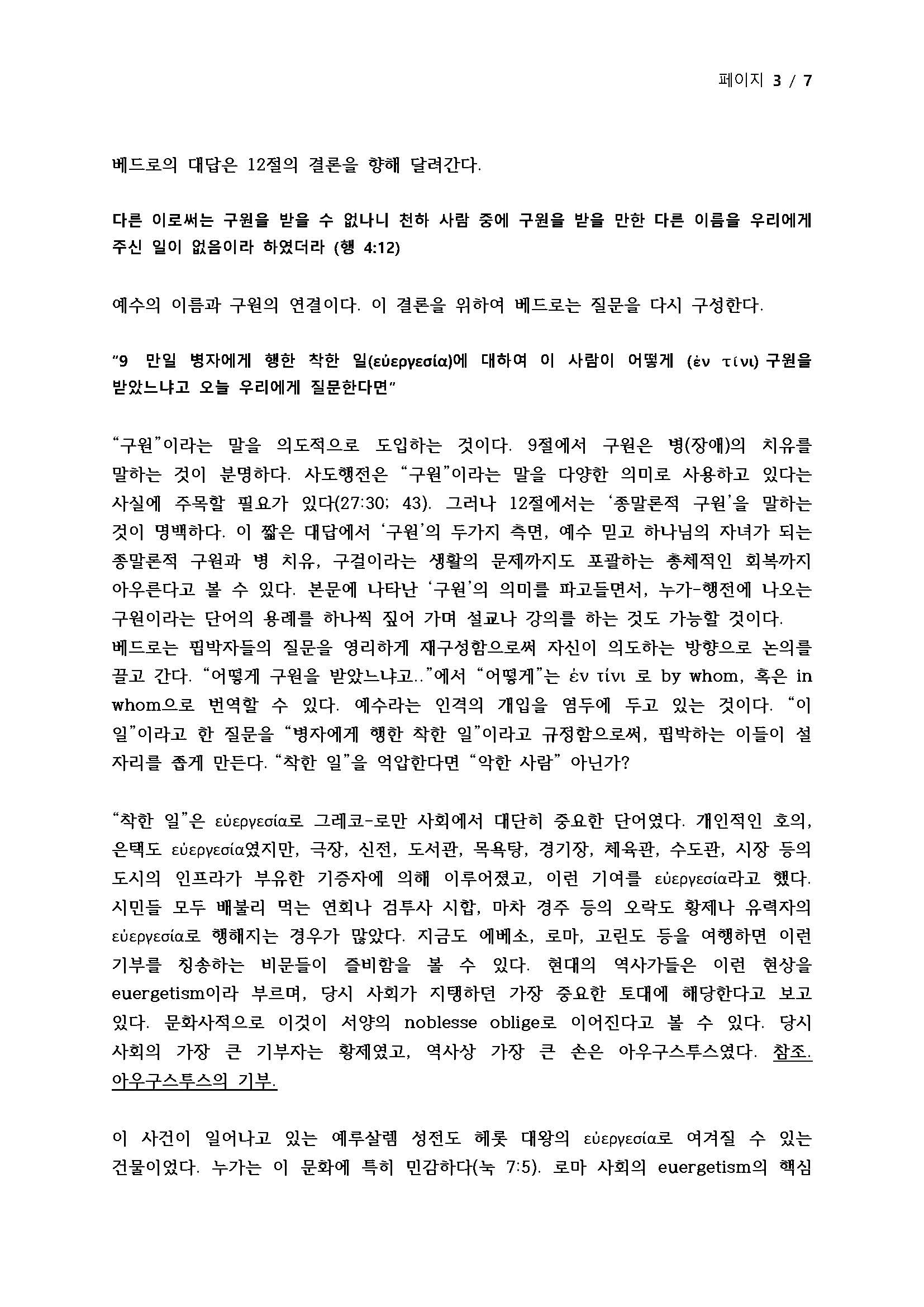 페이지 3 / 7

베드로의 대답은 12절의 결론을 향해 달려간다.

다른 이로써는 구원을 받을 수 없나니 천하 사람 중에 구원을 받을 만한 다른 이름을 우리에게 주신 일이 없음이라 하였더라 (행 4:12)

예수의 이름과 구원의 연결이다. 이 결론을 위하여 베드로는 질문을 다시 구성한다.

"9 만일 병자에게 행한 착한 일(εὐεργεσία)에 대하여 이 사람이 어떻게 (ἐν τίνι) 구원을 받았느냐고 오늘 우리에게 질문한다면"

"구원"이라는 말을 의도적으로 도입하는 것이다. 9절에서 구원은 병(장애)의 치유를 말하는 것이 분명하다. 사도행전은 "구원"이라는 말을 다양한 의미로 사용하고 있다는 사실에 주목할 필요가 있다(27:30; 43). 그러나 12절에서는 '종말론적 구원'을 말하는 것이 명백하다. 이 짧은 대답에서 '구원'의 두가지 측면, 예수 믿고 하나님의 자녀가 되는 종말론적 구원과 병 치유, 구걸이라는 생활의 문제까지도 포괄하는 총체적인 회복까지 아우른다고 볼 수 있다. 본문에 나타난 '구원'의 의미를 파고들면서, 누가-행전에 나오는 구원이라는 단어의 용례를 하나씩 짚어 가며 설교나 강의를 하는 것도 가능할 것이다.
베드로는 핍박자들의 질문을 영리하게 재구성함으로써 자신이 의도하는 방향으로 논의를 끌고 간다. "어떻게 구원을 받았느냐고.."에서 "어떻게"는 ἐν τίνι 로 by whom, 혹은 in whom으로 번역할 수 있다. 예수라는 인격의 개입을 염두에 두고 있는 것이다. "이 일"이라고 한 질문을 "병자에게 행한 착한 일"이라고 규정함으로써, 핍박하는 이들이 설 자리를 좁게 만든다. "착한 일"을 억압한다면 "악한 사람" 아닌가?

"착한 일"은 εὐεργεσία로 그레코-로만 사회에서 대단히 중요한 단어였다. 개인적인 호의, 은택도 εὐεργεσία였지만, 극장, 신전, 도서관, 목욕탕, 경기장, 체육관, 수도관, 시장 등의 도시의 인프라가 부유한 기증자에 의해 이루어졌고, 이런 기여를 εὐεργεσία라고 했다. 시민들 모두 배불리 먹는 연회나 검투사 시합, 마차 경주 등의 오락도 황제나 유력자의 εὐεργεσία로 행해지는 경우가 많았다. 지금도 에베소, 로마, 고린도 등을 여행하면 이런 기부를 칭송하는 비문들이 즐비함을 볼 수 있다. 현대의 역사가들은 이런 현상을 euergetism이라 부르며, 당시 사회가 지탱하던 가장 중요한 토대에 해당한다고 보고 있다. 문화사적으로 이것이 서양의 noblesse oblige로 이어진다고 볼 수 있다. 당시 사회의 가장 큰 기부자는 황제였고, 역사상 가장 큰 손은 아우구스투스였다. 참조. 아우구스투스의 기부.

이 사건이 일어나고 있는 예루살렘 성전도 헤롯 대왕의 εὐεργεσία로 여겨질 수 있는 건물이었다. 누가는 이 문화에 특히 민감하다(눅 7:5). 로마 사회의 euergetism의 핵심